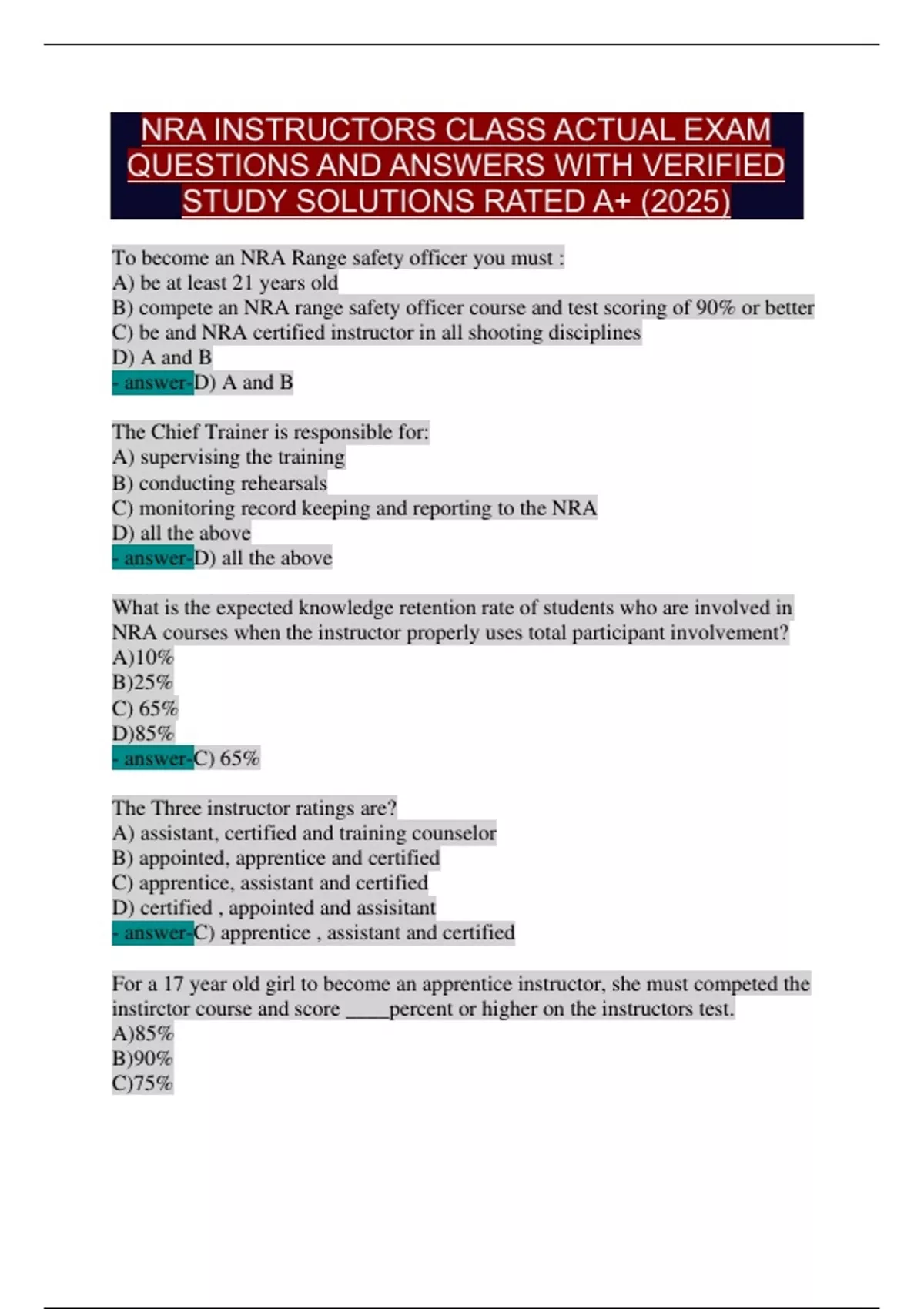 NRA INSTRUCTORS CLASS ACTUAL EXAM QUESTIONS AND ANSWERS WITH VERIFIED STUDY SOLUTIONS RATED A+ (2025)

To become an NRA Range safety officer you must :
A) be at least 21 years old
B) compete an NRA range safety officer course and test scoring of 90% or better
C) be and NRA certified instructor in all shooting disciplines
D) A and B
- answer-D) A and B

The Chief Trainer is responsible for:
A) supervising the training
B) conducting rehearsals
C) monitoring record keeping and reporting to the NRA
D) all the above
- answer-D) all the above

What is the expected knowledge retention rate of students who are involved in NRA courses when the instructor properly uses total participant involvement?
A)10%
B)25%
C) 65%
D)85%
- answer-C) 65%

The Three instructor ratings are?
A) assistant, certified and training counselor
B) appointed, apprentice and certified
C) apprentice, assistant and certified
D) certified , appointed and assisitant
- answer-C) apprentice , assistant and certified

For a 17 year old girl to become an apprentice instructor, she must competed the instirctor course and score ____percent or higher on the instructors test.
A)85%
B)90%
C)75%